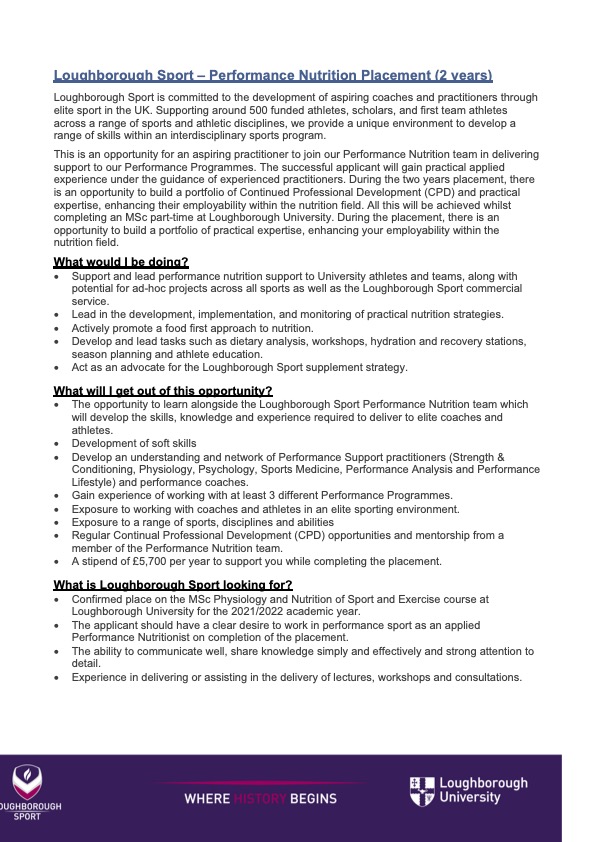 Loughborough Sport – Performance Nutrition Placement (2 years)

Loughborough Sport is committed to the development of aspiring coaches and practitioners through elite sport in the UK. Supporting around 500 funded athletes, scholars, and first team athletes across a range of sports and athletic disciplines, we provide a unique environment to develop a range of skills within an interdisciplinary sports program.

This is an opportunity for an aspiring practitioner to join our Performance Nutrition team in delivering support to our Performance Programmes. The successful applicant will gain practical applied experience under the guidance of experienced practitioners. During the two years placement, there is an opportunity to build a portfolio of Continued Professional Development (CPD) and practical expertise, enhancing their employability within the nutrition field. All this will be achieved whilst completing an MSc part-time at Loughborough University. During the placement, there is an opportunity to build a portfolio of practical expertise, enhancing your employability within the nutrition field.

What would I be doing?
• Support and lead performance nutrition support to University athletes and teams, along with potential for ad-hoc projects across all sports as well as the Loughborough Sport commercial service.
• Lead in the development, implementation, and monitoring of practical nutrition strategies.
• Actively promote a food first approach to nutrition.
• Develop and lead tasks such as dietary analysis, workshops, hydration and recovery stations, season planning and athlete education.
• Act as an advocate for the Loughborough Sport supplement strategy.

What will I get out of this opportunity?
• The opportunity to learn alongside the Loughborough Sport Performance Nutrition team which will develop the skills, knowledge and experience required to deliver to elite coaches and athletes.
• Development of soft skills
• Develop an understanding and network of Performance Support practitioners (Strength & Conditioning, Physiology, Psychology, Sports Medicine, Performance Analysis and Performance Lifestyle) and performance coaches.
• Gain experience of working with at least 3 different Performance Programmes.
• Exposure to working with coaches and athletes in an elite sporting environment.
• Exposure to a range of sports, disciplines and abilities
• Regular Continual Professional Development (CPD) opportunities and mentorship from a member of the Performance Nutrition team.
• A stipend of £5,700 per year to support you while completing the placement.

What is Loughborough Sport looking for?
• Confirmed place on the MSc Physiology and Nutrition of Sport and Exercise course at Loughborough University for the 2021/2022 academic year.
• The applicant should have a clear desire to work in performance sport as an applied Performance Nutritionist on completion of the placement.
• The ability to communicate well, share knowledge simply and effectively and strong attention to detail.
• Experience in delivering or assisting in the delivery of lectures, workshops and consultations.

OUGHBOROUGH SPORT

WHERE HISTORY BEGINS

Loughborough University